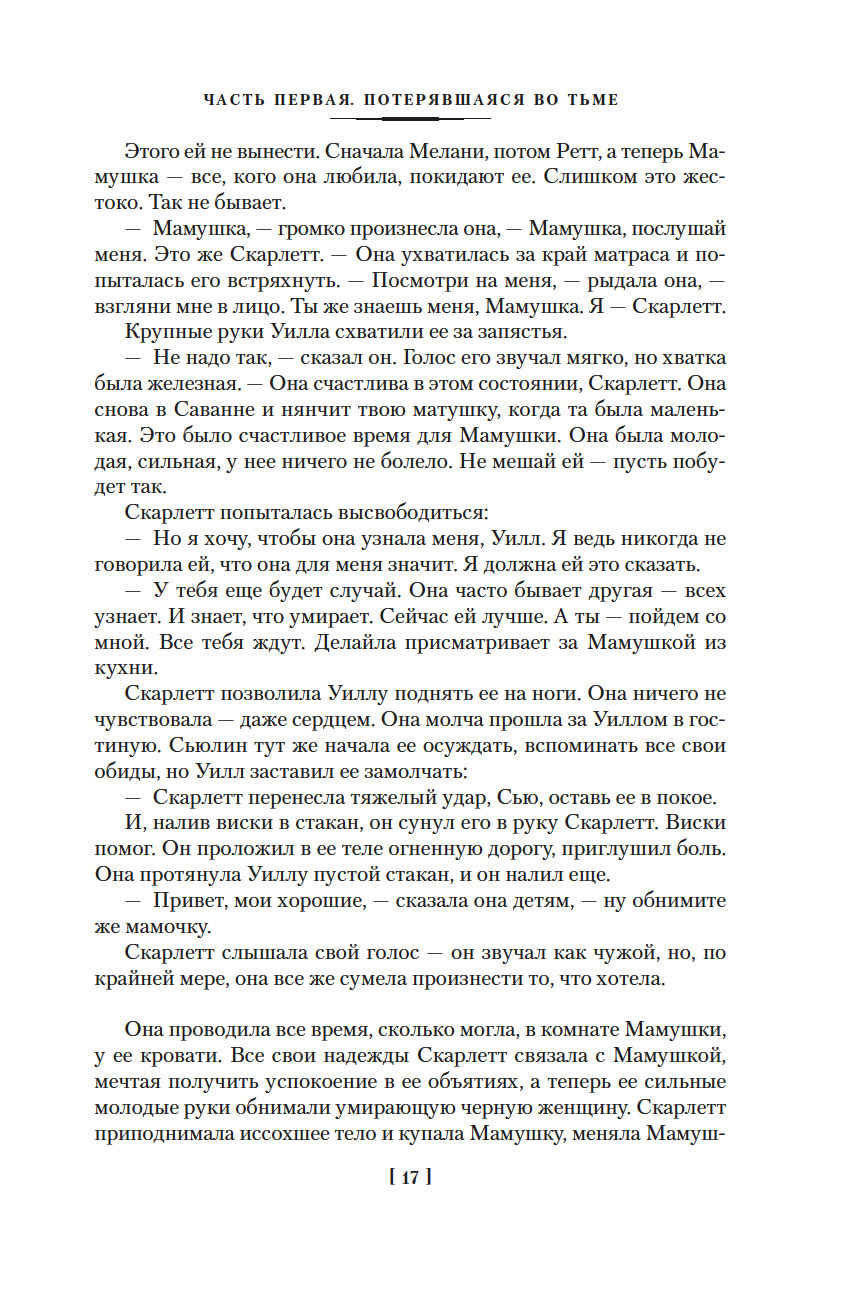 ЧАСТЬ ПЕРВАЯ. ПОТЕРЯВШАЯСЯ ВО ТЬМЕ

Этого ей не вынести. Сначала Мелани, потом Ретт, а теперь Мамушка — все, кого она любила, покидают ее. Слишком это жестоко. Так не бывает.

— Мамушка, — громко произнесла она, — Мамушка, послушай меня. Это же Скарлетт. — Она ухватилась за край матраса и попыталась его встряхнуть. — Посмотри на меня, — рыдала она, — взгляни мне в лицо. Ты же знаешь меня, Мамушка. Я — Скарлетт.

Крупные руки Уилла схватили ее за запястья.

— Не надо так, — сказал он. Голос его звучал мягко, но хватка была железная. — Она счастлива в этом состоянии, Скарлетт. Она снова в Саванне и нянчит твою матушку, когда та была маленькая. Это было счастливое время для Мамушки. Она была молодая, сильная, у нее ничего не болело. Не мешай ей — пусть побудет так.

Скарлетт попыталась высвободиться:

— Но я хочу, чтобы она узнала меня, Уилл. Я ведь никогда не говорила ей, что она для меня значит. Я должна ей это сказать.

— У тебя еще будет случай. Она часто бывает другая — всех узнает. И знает, что умирает. Сейчас ей лучше. А ты — пойдем со мной. Все тебя ждут. Делайла присматривает за Мамушкой из кухни.

Скарлетт позволила Уиллу поднять ее на ноги. Она ничего не чувствовала — даже сердцем. Она молча прошла за Уиллом в гостиную. Сьюлин тут же начала ее осуждать, вспоминать все свои обиды, но Уилл заставил ее замолчать:

— Скарлетт перенесла тяжелый удар, Сью, оставь ее в покое.

И, налив виски в стакан, он сунул его в руку Скарлетт. Виски помог. Он проложил в ее теле огненную дорогу, приглушил боль. Она протянула Уиллу пустой стакан, и он налил еще.

— Привет, мои хорошие, — сказала она детям, — ну обнимите же мамочку.

Скарлетт слышала свой голос — он звучал как чужой, но, по крайней мере, она все же сумела произнести то, что хотела.

Она проводила все время, сколько могла, в комнате Мамушки, у ее кровати. Все свои надежды Скарлетт связала с Мамушкой, мечтая получить успокоение в ее объятиях, а теперь ее сильные молодые руки обнимали умирающую черную женщину. Скарлетт приподнимала иссохшее тело и купала Мамушку, меняла Мамуш-

[ 17 ]